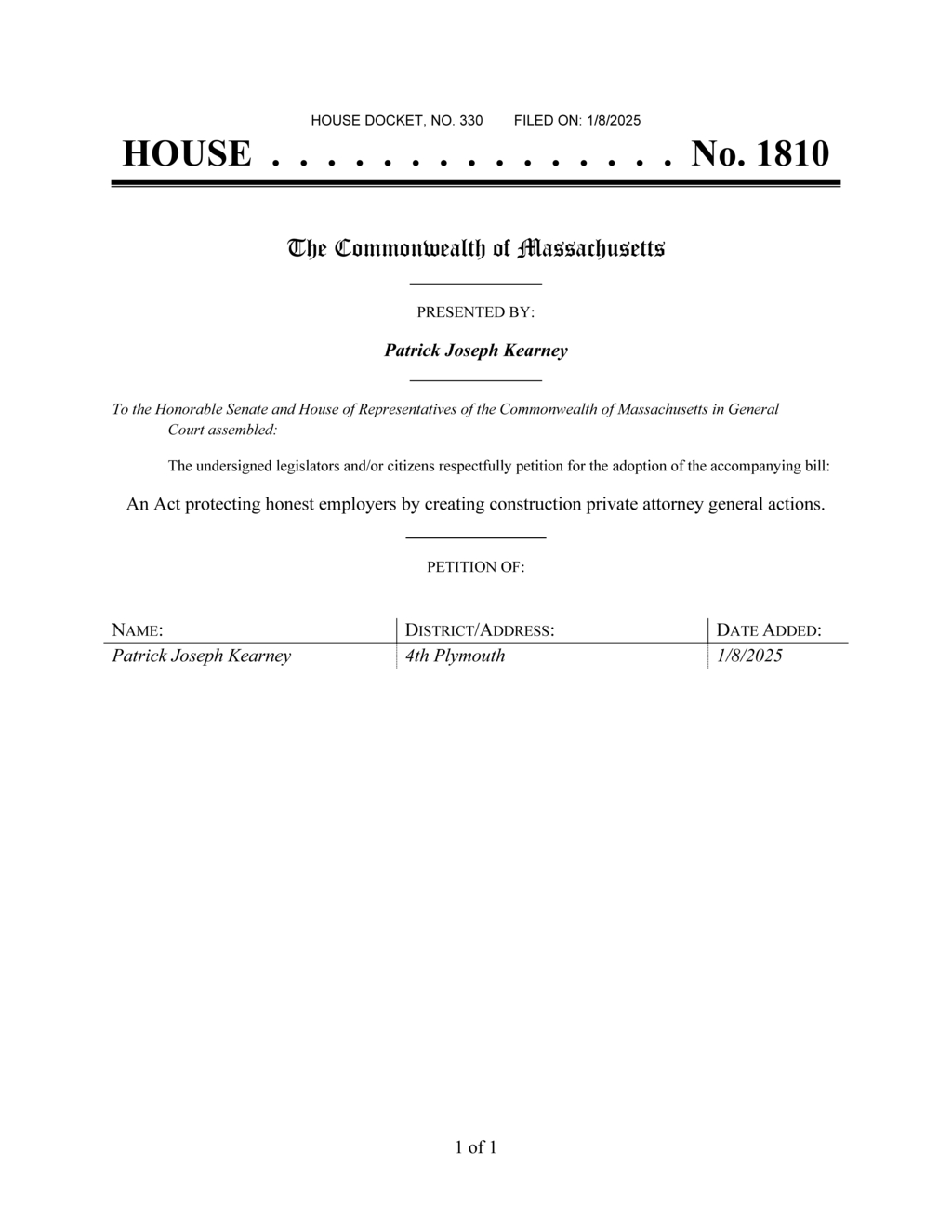 HOUSE DOCKET, NO. 330        FILED ON: 1/8/2025

HOUSE . . . . . . . . . . . . . . . No. 1810

The Commonwealth of Massachusetts

PRESENTED BY:

Patrick Joseph Kearney

To the Honorable Senate and House of Representatives of the Commonwealth of Massachusetts in General Court assembled:

The undersigned legislators and/or citizens respectfully petition for the adoption of the accompanying bill:

An Act protecting honest employers by creating construction private attorney general actions.

PETITION OF:

| NAME: | DISTRICT/ADDRESS: | DATE ADDED: |
|---|---|---|
| Patrick Joseph Kearney | 4th Plymouth | 1/8/2025 |

1 of 1